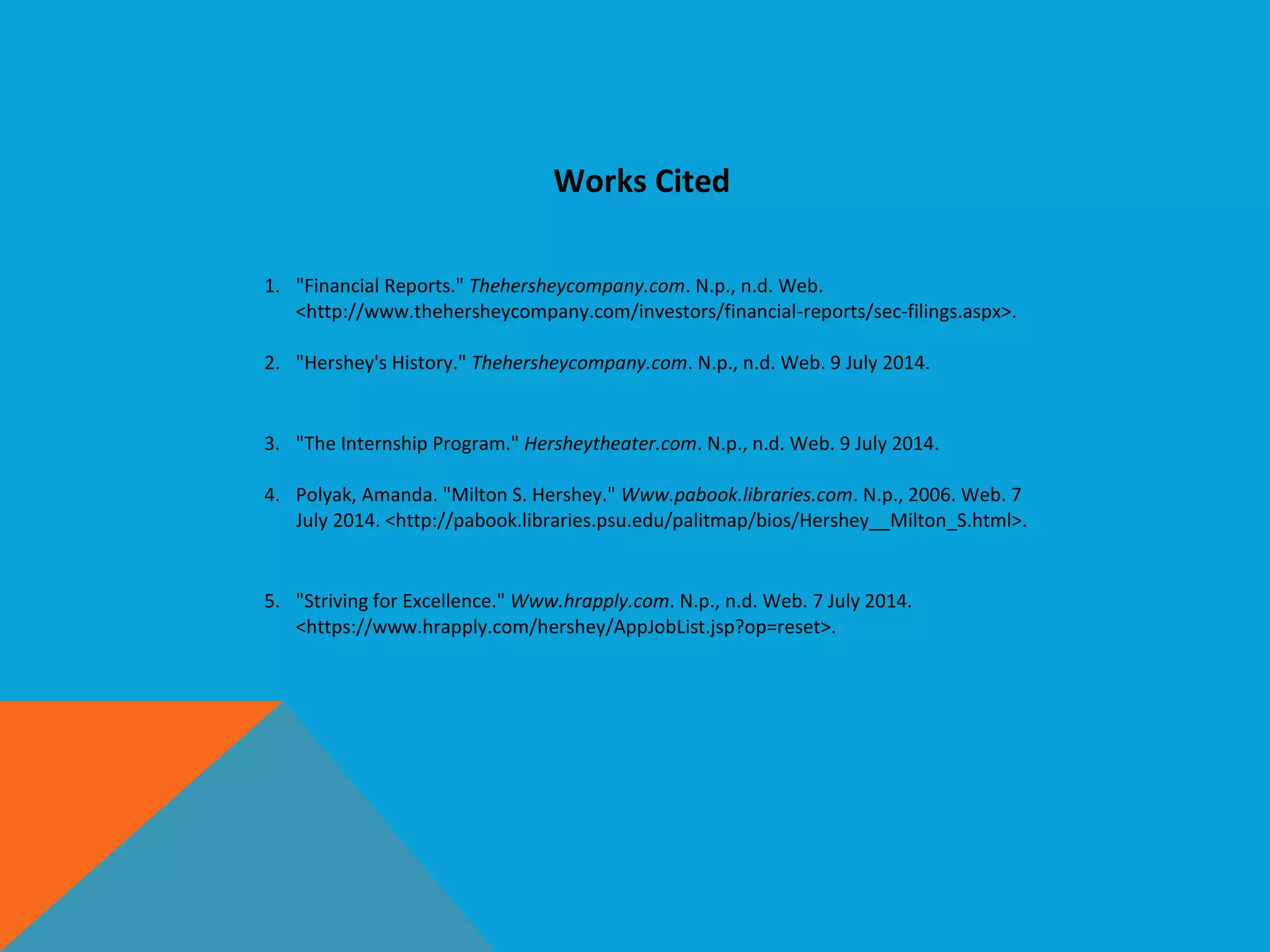 Works Cited

1. "Financial Reports." Thehersheycompany.com. N.p., n.d. Web. <http://www.thehersheycompany.com/investors/financial-reports/sec-filings.aspx>.

2. "Hershey's History." Thehersheycompany.com. N.p., n.d. Web. 9 July 2014.

3. "The Internship Program." Hersheytheater.com. N.p., n.d. Web. 9 July 2014.

4. Polyak, Amanda. "Milton S. Hershey." Www.pabook.libraries.com. N.p., 2006. Web. 7 July 2014. <http://pabook.libraries.psu.edu/palitmap/bios/Hershey__Milton_S.html>.

5. "Striving for Excellence." Www.hrapply.com. N.p., n.d. Web. 7 July 2014. <https://www.hrapply.com/hershey/AppJobList.jsp?op=reset>.